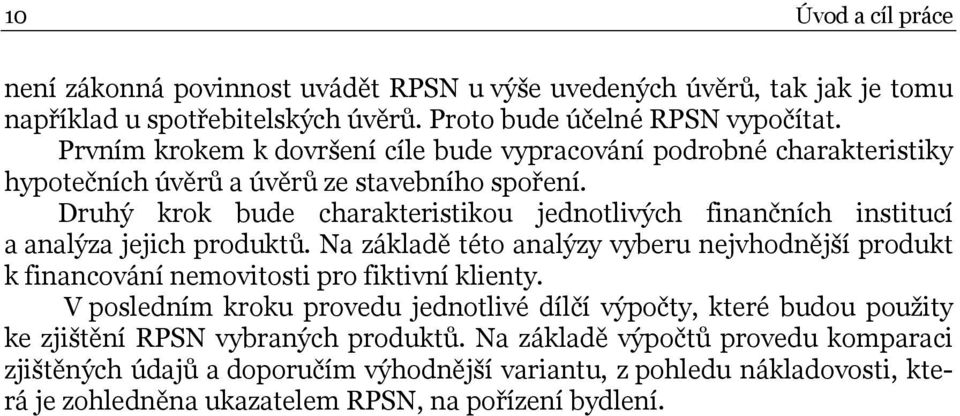 10 Úvod a cíl práce

není zákonná povinnost uvádět RPSN u výše uvedených úvěrů, tak jak je tomu například u spotřebitelských úvěrů. Proto bude účelné RPSN vypočítat.

Prvním krokem k dovršení cíle bude vypracování podrobné charakteristiky hypotečních úvěrů a úvěrů ze stavebního spoření.

Druhý krok bude charakteristikou jednotlivých finančních institucí a analýza jejich produktů. Na základě této analýzy vyberu nejvhodnější produkt k financování nemovitosti pro fiktivní klienty.

V posledním kroku provedu jednotlivé dílčí výpočty, které budou použity ke zjištění RPSN vybraných produktů. Na základě výpočtů provedu komparaci zjištěných údajů a doporučím výhodnější variantu, z pohledu nákladovosti, která je zohledněna ukazatelem RPSN, na pořízení bydlení.